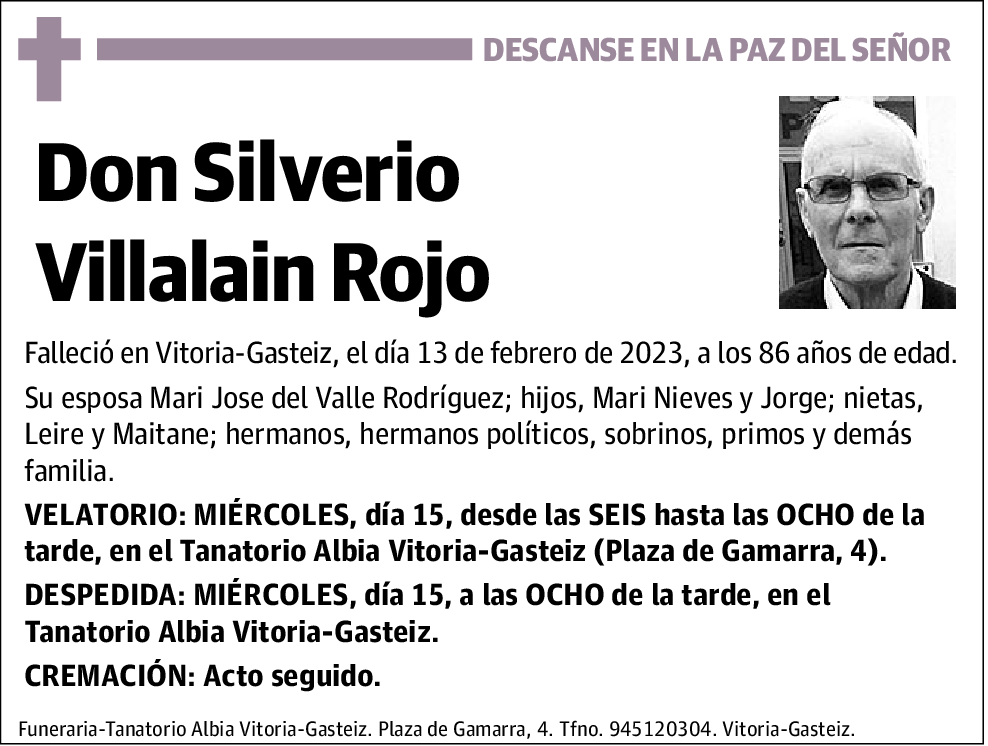 DESCANSE EN LA PAZ DEL SEÑOR

Don Silverio Villalain Rojo

Falleció en Vitoria-Gasteiz, el día 13 de febrero de 2023, a los 86 años de edad.

Su esposa Mari Jose del Valle Rodríguez; hijos, Mari Nieves y Jorge; nietas, Leire y Maitane; hermanos, hermanos políticos, sobrinos, primos y demás familia.

VELATORIO: MIÉRCOLES, día 15, desde las SEIS hasta las OCHO de la tarde, en el Tanatorio Albia Vitoria-Gasteiz (Plaza de Gamarra, 4).

DESPEDIDA: MIÉRCOLES, día 15, a las OCHO de la tarde, en el Tanatorio Albia Vitoria-Gasteiz.

CREMACIÓN: Acto seguido.

Funeraria-Tanatorio Albia Vitoria-Gasteiz. Plaza de Gamarra, 4. Tfno. 945120304. Vitoria-Gasteiz.